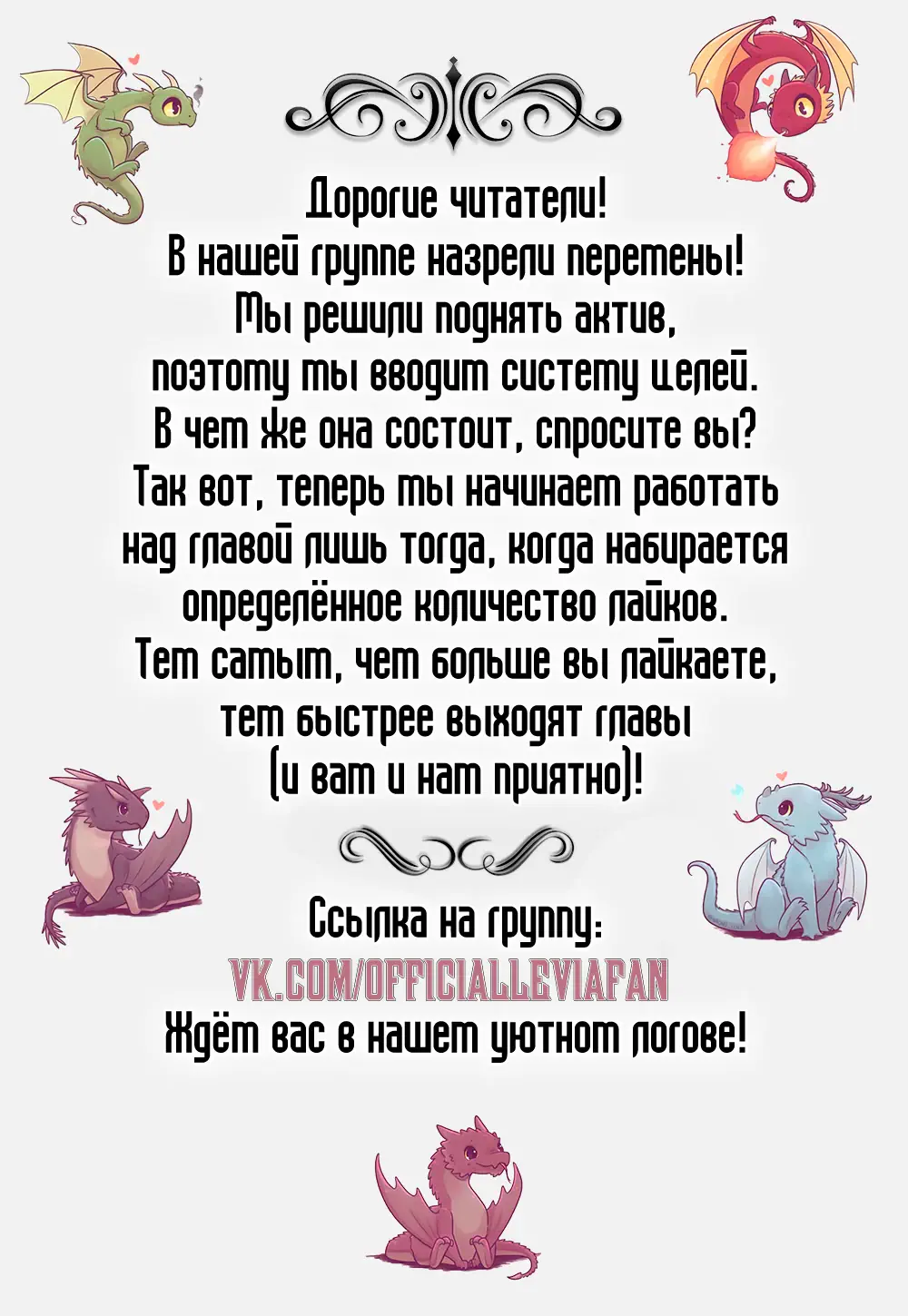 Дорогие читатели!
В нашей группе назрели перемены!
Мы решили поднять актив,
поэтому мы вводим систему целей.
В чем же она состоит, спросите вы?
Так вот, теперь мы начинаем работать
над главой лишь тогда, когда набирается
определённое количество лайков.
Тем самым, чем больше вы лайкаете,
тем быстрее выходят главы
(и вам и нам приятно)!

Ссылка на группу:
VK.COM/OFFICIALLEVIAFAN
Ждём вас в нашем уютном логове!